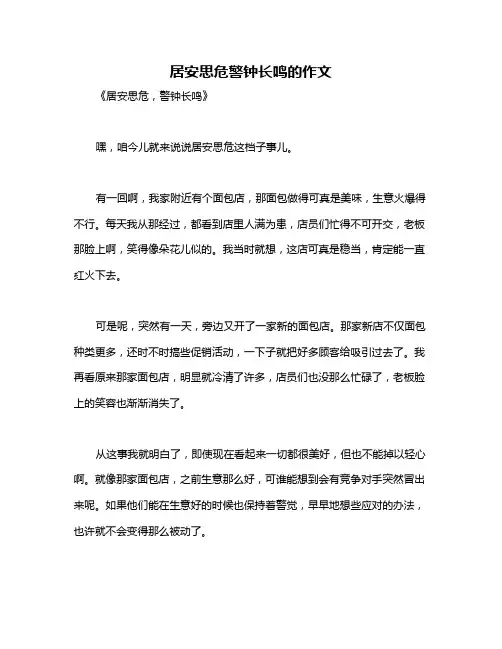 居安思危警钟长鸣的作文

《居安思危，警钟长鸣》

嘿，咱今儿就来说说居安思危这档子事儿。

有一回啊，我家附近有个面包店，那面包做得可真是美味，生意火爆得不行。每天我从那经过，都看到店里人满为患，店员们忙得不可开交，老板那脸上啊，笑得像朵花儿似的。我当时就想，这店可真是稳当，肯定能一直红火下去。

可是呢，突然有一天，旁边又开了一家新的面包店。那家新店不仅面包种类更多，还时不时搞些促销活动，一下子就把好多顾客给吸引过去了。我再看原来那家面包店，明显就冷清了许多，店员们也没那么忙碌了，老板脸上的笑容也渐渐消失了。

从这事我就明白了，即使现在看起来一切都很美好，但也不能掉以轻心啊。就像那家面包店，之前生意那么好，可谁能想到会有竞争对手突然冒出来呢。如果他们能在生意好的时候也保持着警觉，早早地想些应对的办法，也许就不会变得那么被动了。